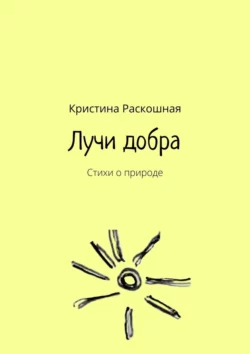 Кристина Раскошная

Лучи добра

Стихи о природе